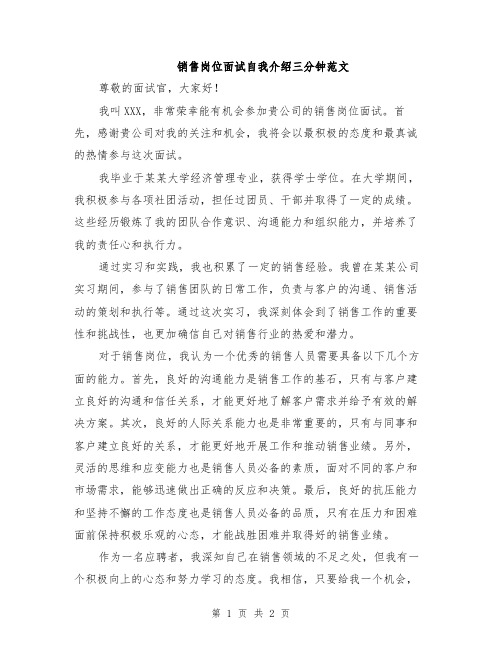 销售岗位面试自我介绍三分钟范文

尊敬的面试官，大家好！

我叫XXX，非常荣幸能有机会参加贵公司的销售岗位面试。首先，感谢贵公司对我的关注和机会，我将会以最积极的态度和最真诚的热情参与这次面试。

我毕业于某某大学经济管理专业，获得学士学位。在大学期间，我积极参与各项社团活动，担任过团员、干部并取得了一定的成绩。这些经历锻炼了我的团队合作意识、沟通能力和组织能力，并培养了我的责任心和执行力。

通过实习和实践，我也积累了一定的销售经验。我曾在某某公司实习期间，参与了销售团队的日常工作，负责与客户的沟通、销售活动的策划和执行等。通过这次实习，我深刻体会到了销售工作的重要性和挑战性，也更加确信自己对销售行业的热爱和潜力。

对于销售岗位，我认为一个优秀的销售人员需要具备以下几个方面的能力。首先，良好的沟通能力是销售工作的基石，只有与客户建立良好的沟通和信任关系，才能更好地了解客户需求并给予有效的解决方案。其次，良好的人际关系能力也是非常重要的，只有与同事和客户建立良好的关系，才能更好地开展工作和推动销售业绩。另外，灵活的思维和应变能力也是销售人员必备的素质，面对不同的客户和市场需求，能够迅速做出正确的反应和决策。最后，良好的抗压能力和坚持不懈的工作态度也是销售人员必备的品质，只有在压力和困难面前保持积极乐观的心态，才能战胜困难并取得好的销售业绩。

作为一名应聘者，我深知自己在销售领域的不足之处，但我有一个积极向上的心态和努力学习的态度。我相信，只要给我一个机会，

第 1 页 共 2 页